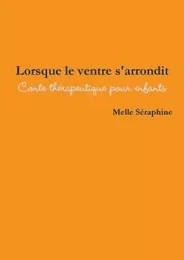 Lorsque le ventre s'arrondit

Conte thérapeutique pour enfants

Melle Séraphine